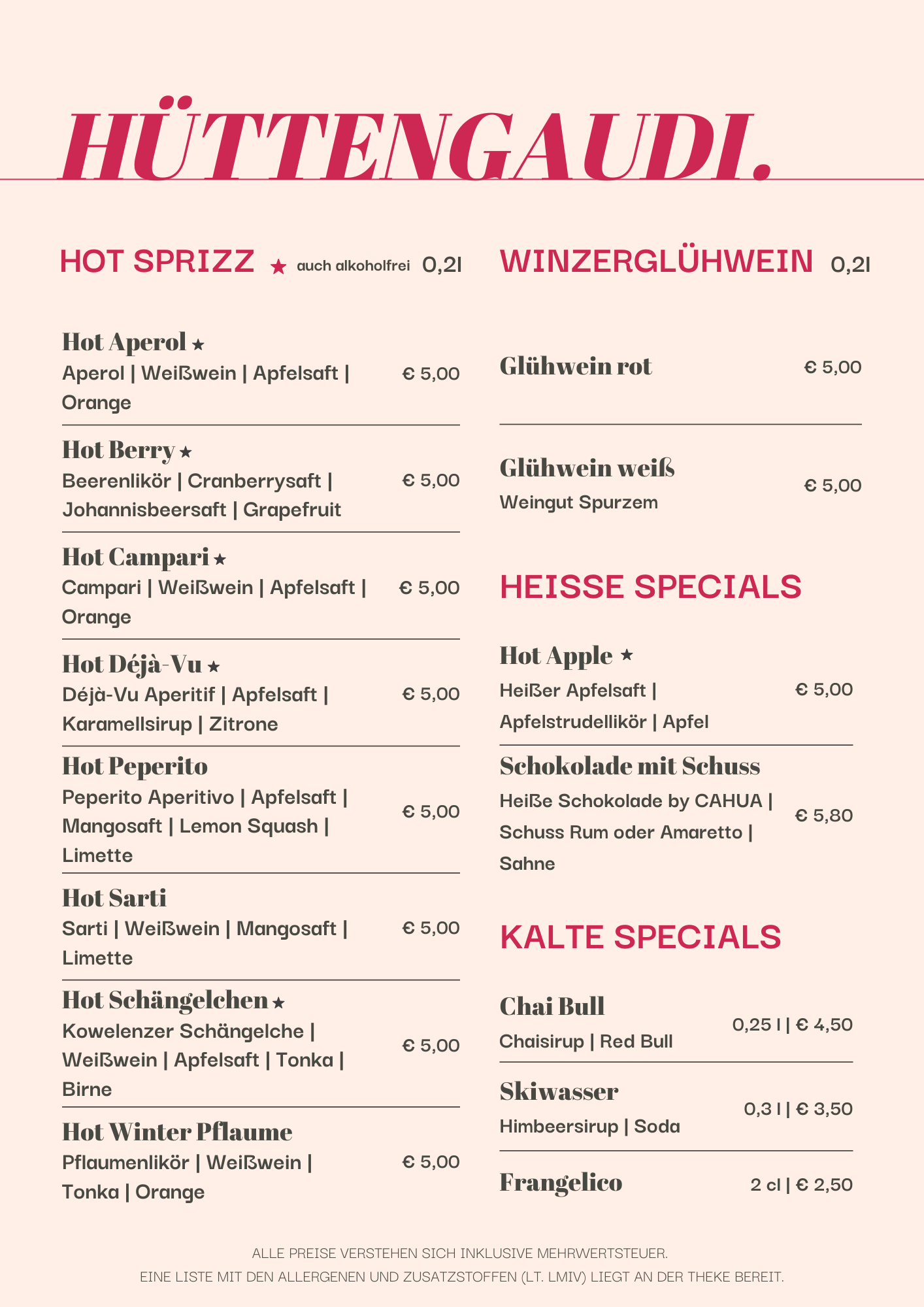 HÜTTENGAUDI.

HOT SPRIZZ ★ auch alkoholfrei 0,2l

Hot Aperol ★
Aperol | Weißwein | Apfelsaft | Orange
€ 5,00

Hot Berry ★
Beerenlikör | Cranberrysaft | Johannisbeersaft | Grapefruit
€ 5,00

Hot Campari ★
Campari | Weißwein | Apfelsaft | Orange
€ 5,00

Hot Déjà-Vu ★
Déjà-Vu Aperitif | Apfelsaft | Karamellsirup | Zitrone
€ 5,00

Hot Peperito
Peperito Aperitivo | Apfelsaft | Mangosaft | Lemon Squash | Limette
€ 5,00

Hot Sarti
Sarti | Weißwein | Mangosaft | Limette
€ 5,00

Hot Schängelchen ★
Kowelenzer Schängelche | Weißwein | Apfelsaft | Tonka | Birne
€ 5,00

Hot Winter Pflaume
Pflaumenlikör | Weißwein | Tonka | Orange
€ 5,00

WINZERGLÜHWEIN 0,2l

Glühwein rot
€ 5,00

Glühwein weiß
Weingut Spurzem
€ 5,00

HEISSE SPECIALS

Hot Apple ★
Heißer Apfelsaft | Apfelstrudellikör | Apfel
€ 5,00

Schokolade mit Schuss
Heiße Schokolade by CAHUA | Schuss Rum oder Amaretto | Sahne
€ 5,80

KALTE SPECIALS

Chai Bull
Chaisirup | Red Bull
0,25 l | € 4,50

Skiwasser
Himbeersirup | Soda
0,3 l | € 3,50

Frangelico
2 cl | € 2,50

ALLE PREISE VERSTEHEN SICH INKLUSIVE MEHRWERTSTEUER.
EINE LISTE MIT DEN ALLERGENEN UND ZUSATZSTOFFEN (LT. LMIV) LIEGT AN DER THEKE BEREIT.